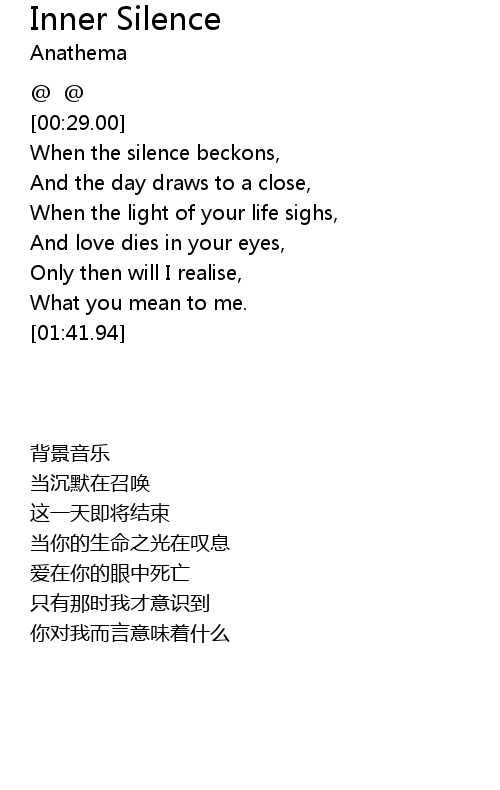 Inner Silence
Anathema

@ @
[00:29.00]
When the silence beckons,
And the day draws to a close,
When the light of your life sighs,
And love dies in your eyes,
Only then will I realise,
What you mean to me.
[01:41.94]

背景音乐
当沉默在召唤
这一天即将结束
当你的生命之光在叹息
爱在你的眼中死亡
只有那时我才意识到
你对我而言意味着什么